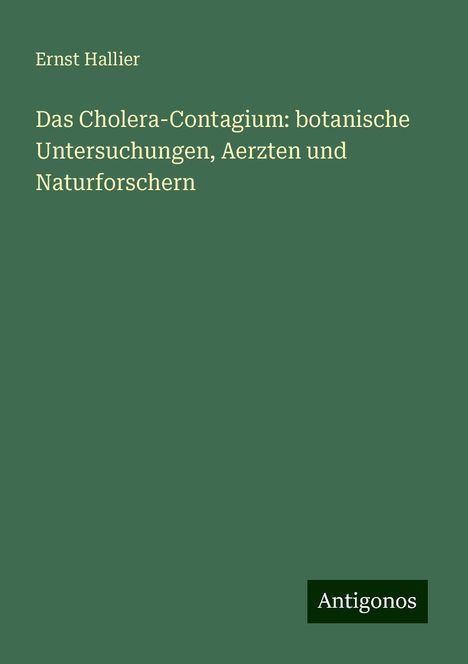 Ernst Hallier

Das Cholera-Contagium: botanische Untersuchungen, Aerzten und Naturforschern

Antigonos